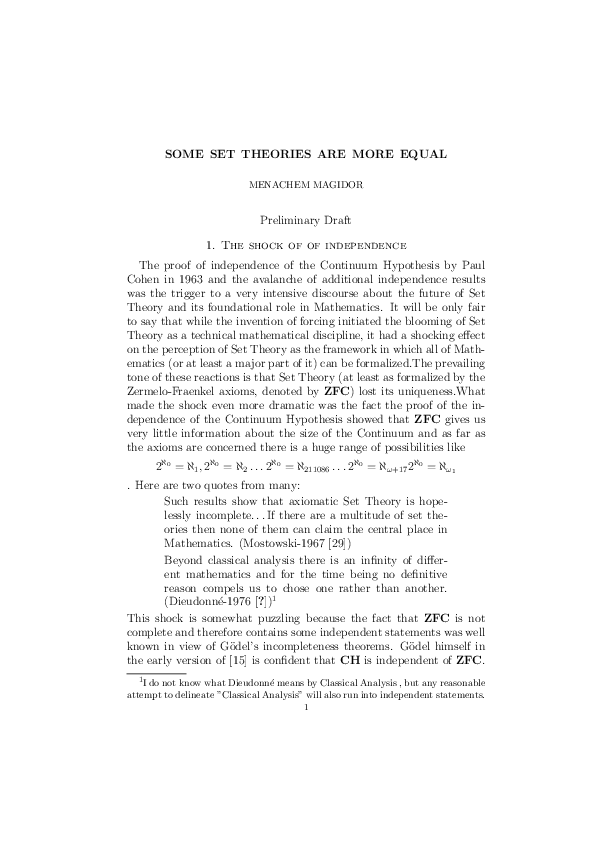 SOME SET THEORIES ARE MORE EQUAL

MENACHEM MAGIDOR

Preliminary Draft

1. The shock of of independence

The proof of independence of the Continuum Hypothesis by Paul Cohen in 1963 and the avalanche of additional independence results was the trigger to a very intensive discourse about the future of Set Theory and its foundational role in Mathematics. It will be only fair to say that while the invention of forcing initiated the blooming of Set Theory as a technical mathematical discipline, it had a shocking effect on the perception of Set Theory as the framework in which all of Mathematics (or at least a major part of it) can be formalized.The prevailing tone of these reactions is that Set Theory (at least as formalized by the Zermelo-Fraenkel axioms, denoted by ZFC) lost its uniqueness.What made the shock even more dramatic was the fact the proof of the independence of the Continuum Hypothesis showed that ZFC gives us very little information about the size of the Continuum and as far as the axioms are concerned there is a huge range of possibilities like

$2^{\aleph_0} = \aleph_1, 2^{\aleph_0} = \aleph_2 \ldots 2^{\aleph_0} = \aleph_{211086} \ldots 2^{\aleph_0} = \aleph_{\omega+17} 2^{\aleph_0} = \aleph_{\omega_1}$

. Here are two quotes from many:

Such results show that axiomatic Set Theory is hopelessly incomplete. . . If there are a multitude of set theories then none of them can claim the central place in Mathematics. (Mostowski-1967 [29])

Beyond classical analysis there is an infinity of different mathematics and for the time being no definitive reason compels us to chose one rather than another. (Dieudonné-1976 [?])$^{1}$

This shock is somewhat puzzling because the fact that ZFC is not complete and therefore contains some independent statements was well known in view of Gödel's incompleteness theorems. Gödel himself in the early version of [15] is confident that CH is independent of ZFC.

$^{1}$I do not know what Dieudonné means by Classical Analysis , but any reasonable attempt to delineate "Classical Analysis" will also run into independent statements.

1